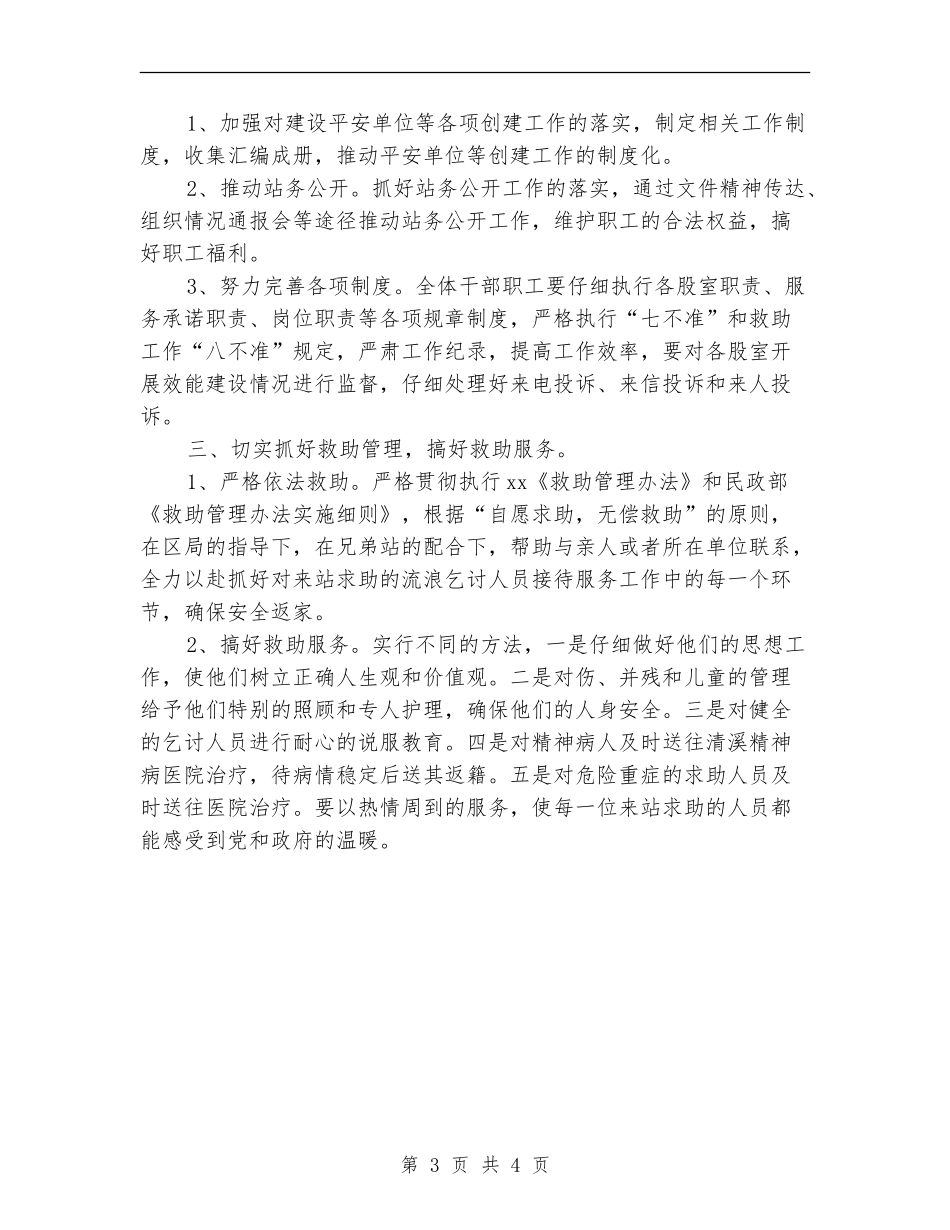 1、加强对建设平安单位等各项创建工作的落实，制定相关工作制度，收集汇编成册，推动平安单位等创建工作的制度化。

2、推动站务公开。抓好站务公开工作的落实，通过文件精神传达、组织情况通报会等途径推动站务公开工作，维护职工的合法权益，搞好职工福利。

3、努力完善各项制度。全体干部职工要仔细执行各股室职责、服务承诺职责、岗位职责等各项规章制度，严格执行“七不准”和救助工作“八不准”规定，严肃工作纪录，提高工作效率，要对各股室开展效能建设情况进行监督，仔细处理好来电投诉、来信投诉和来人投诉。

三、切实抓好救助管理，搞好救助服务。

1、严格依法救助。严格贯彻执行xx《救助管理办法》和民政部《救助管理办法实施细则》，根据“自愿求助，无偿救助”的原则，在区局的指导下，在兄弟站的配合下，帮助与亲人或者所在单位联系，全力以赴抓好对来站求助的流浪乞讨人员接待服务工作中的每一个环节，确保安全返家。

2、搞好救助服务。实行不同的方法，一是仔细做好他们的思想工作，使他们树立正确人生观和价值观。二是对伤、并残和儿童的管理给予他们特别的照顾和专人护理，确保他们的人身安全。三是对健全的乞讨人员进行耐心的说服教育。四是对精神病人及时送往清溪精神病医院治疗，待病情稳定后送其返籍。五是对危险重症的求助人员及时送往医院治疗。要以热情周到的服务，使每一位来站求助的人员都能感受到党和政府的温暖。

第 3 页 共 4 页